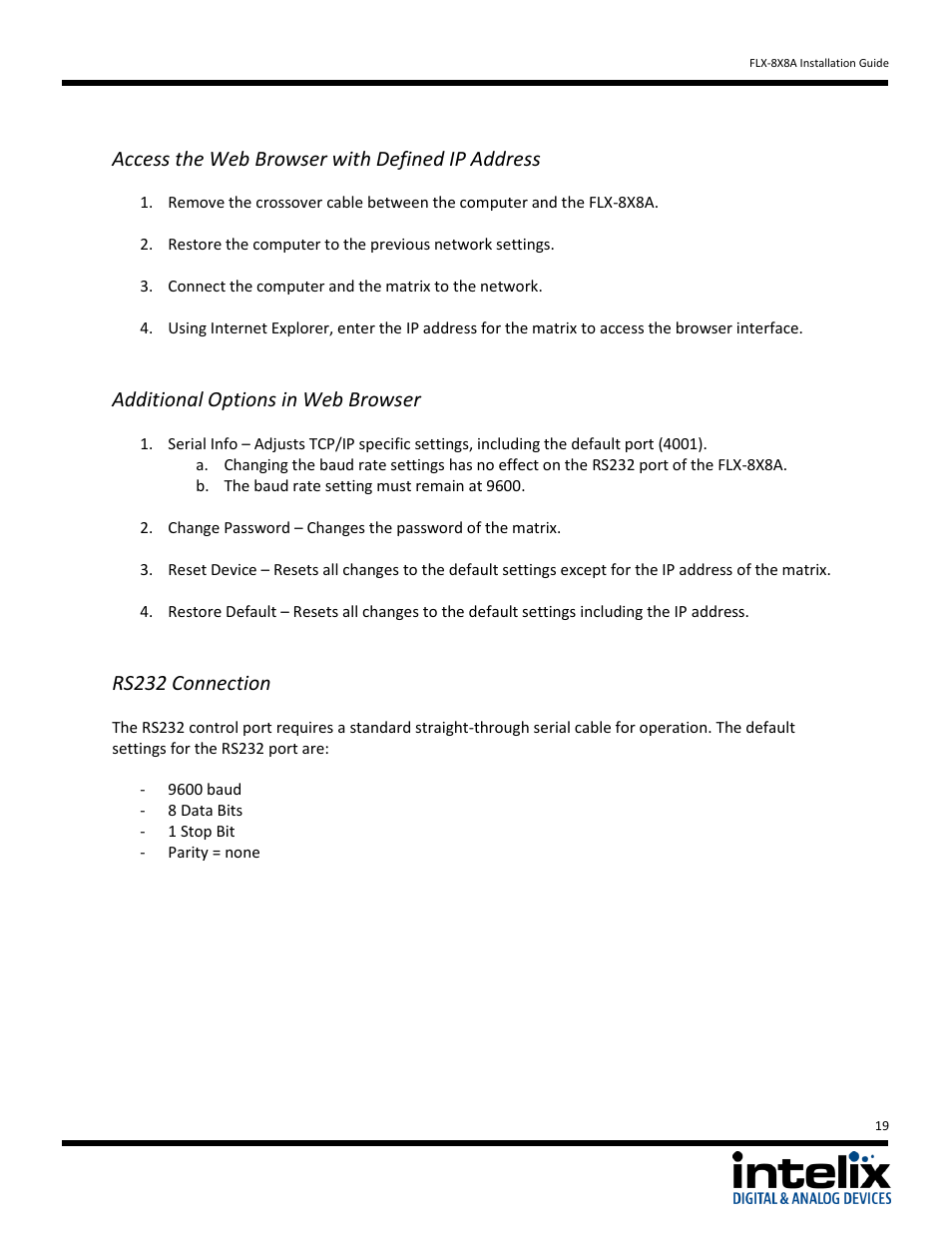 FLX-8X8A Installation Guide

Access the Web Browser with Defined IP Address

1. Remove the crossover cable between the computer and the FLX-8X8A.

2. Restore the computer to the previous network settings.

3. Connect the computer and the matrix to the network.

4. Using Internet Explorer, enter the IP address for the matrix to access the browser interface.

Additional Options in Web Browser

1. Serial Info – Adjusts TCP/IP specific settings, including the default port (4001).
a. Changing the baud rate settings has no effect on the RS232 port of the FLX-8X8A.
b. The baud rate setting must remain at 9600.

2. Change Password – Changes the password of the matrix.

3. Reset Device – Resets all changes to the default settings except for the IP address of the matrix.

4. Restore Default – Resets all changes to the default settings including the IP address.

RS232 Connection

The RS232 control port requires a standard straight-through serial cable for operation. The default settings for the RS232 port are:

- 9600 baud
- 8 Data Bits
- 1 Stop Bit
- Parity = none

19

intelix
DIGITAL & ANALOG DEVICES